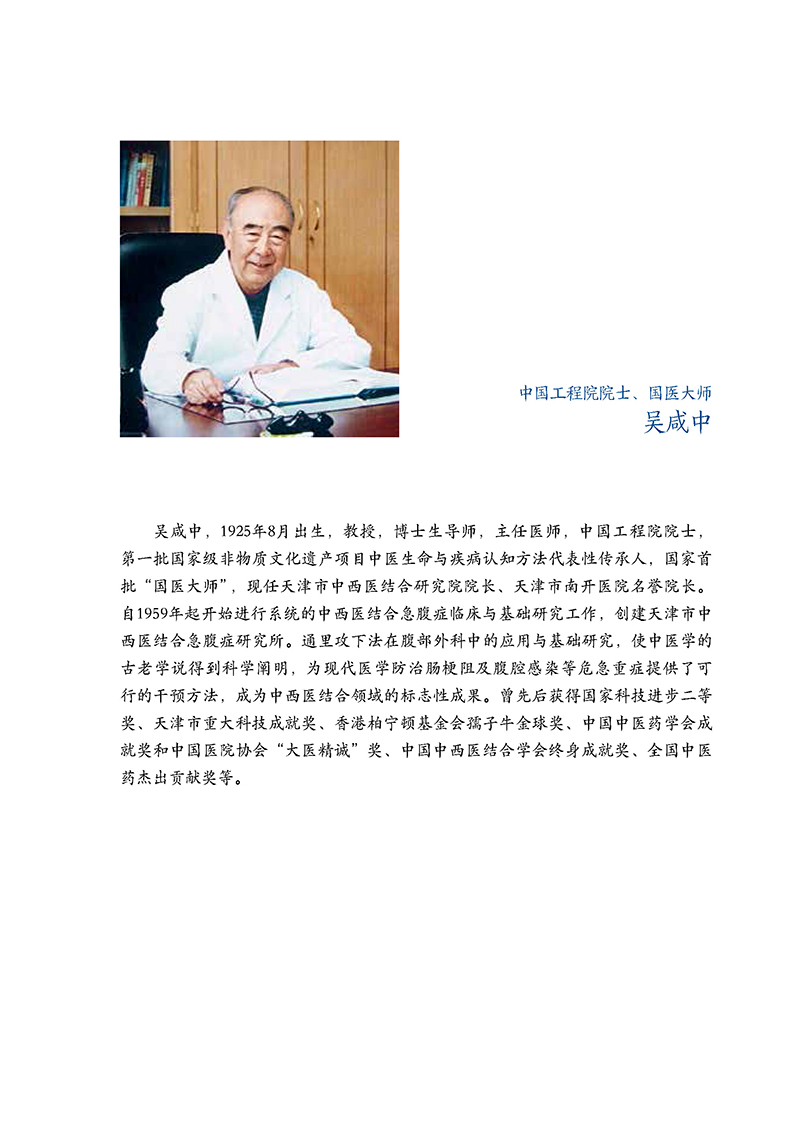 中国工程院院士、国医大师
吴咸中

吴咸中，1925年8月出生，教授，博士生导师，主任医师，中国工程院院士，第一批国家级非物质文化遗产项目中医生命与疾病认知方法代表性传承人，国家首批“国医大师”，现任天津市中西医结合研究院院长、天津市南开医院名誉院长。自1959年起开始进行系统的中西医结合急腹症临床与基础研究工作，创建天津市中西医结合急腹症研究所。通里攻下法在腹部外科中的应用与基础研究，使中医学的古老学说得到科学阐明，为现代医学防治肠梗阻及腹腔感染等危急重症提供了可行的干预方法，成为中西医结合领域的标志性成果。曾先后获得国家科技进步二等奖、天津市重大科技成就奖、香港柏宁顿基金会孺子牛金球奖、中国中医药学会成就奖和中国医院协会“大医精诚”奖、中国中西医结合学会终身成就奖、全国中医药杰出贡献奖等。